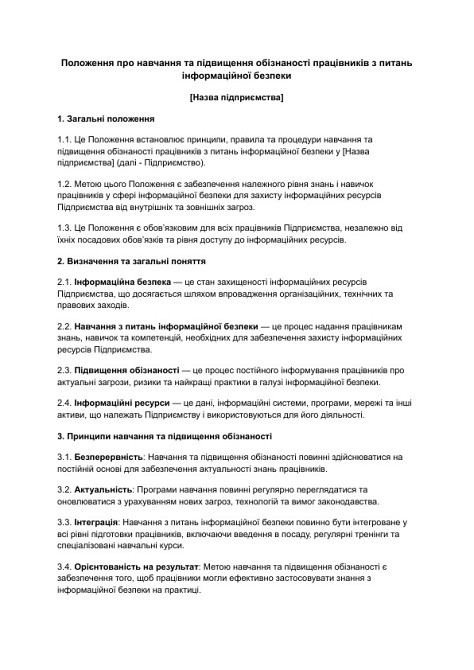 Положення про навчання та підвищення обізнаності працівників з питань інформаційної безпеки

[Назва підприємства]

1. Загальні положення

1.1. Це Положення встановлює принципи, правила та процедури навчання та підвищення обізнаності працівників з питань інформаційної безпеки у [Назва підприємства] (далі - Підприємство).

1.2. Метою цього Положення є забезпечення належного рівня знань і навичок працівників у сфері інформаційної безпеки для захисту інформаційних ресурсів Підприємства від внутрішніх та зовнішніх загроз.

1.3. Це Положення є обов'язковим для всіх працівників Підприємства, незалежно від їхніх посадових обов'язків та рівня доступу до інформаційних ресурсів.

2. Визначення та загальні поняття

2.1. Інформаційна безпека — це стан захищеності інформаційних ресурсів Підприємства, що досягається шляхом впровадження організаційних, технічних та правових заходів.

2.2. Навчання з питань інформаційної безпеки — це процес надання працівникам знань, навичок та компетенцій, необхідних для забезпечення захисту інформаційних ресурсів Підприємства.

2.3. Підвищення обізнаності — це процес постійного інформування працівників про актуальні загрози, ризики та найкращі практики в галузі інформаційної безпеки.

2.4. Інформаційні ресурси — це дані, інформаційні системи, програми, мережі та інші активи, що належать Підприємству і використовуються для його діяльності.

3. Принципи навчання та підвищення обізнаності

3.1. Безперервність: Навчання та підвищення обізнаності повинні здійснюватися на постійній основі для забезпечення актуальності знань працівників.

3.2. Актуальність: Програми навчання повинні регулярно переглядатися та оновлюватися з урахуванням нових загроз, технологій та вимог законодавства.

3.3. Інтеграція: Навчання з питань інформаційної безпеки повинно бути інтегроване у всі рівні підготовки працівників, включаючи введення в посаду, регулярні тренінги та спеціалізовані навчальні курси.

3.4. Орієнтованість на результат: Метою навчання та підвищення обізнаності є забезпечення того, щоб працівники могли ефективно застосовувати знання з інформаційної безпеки на практиці.